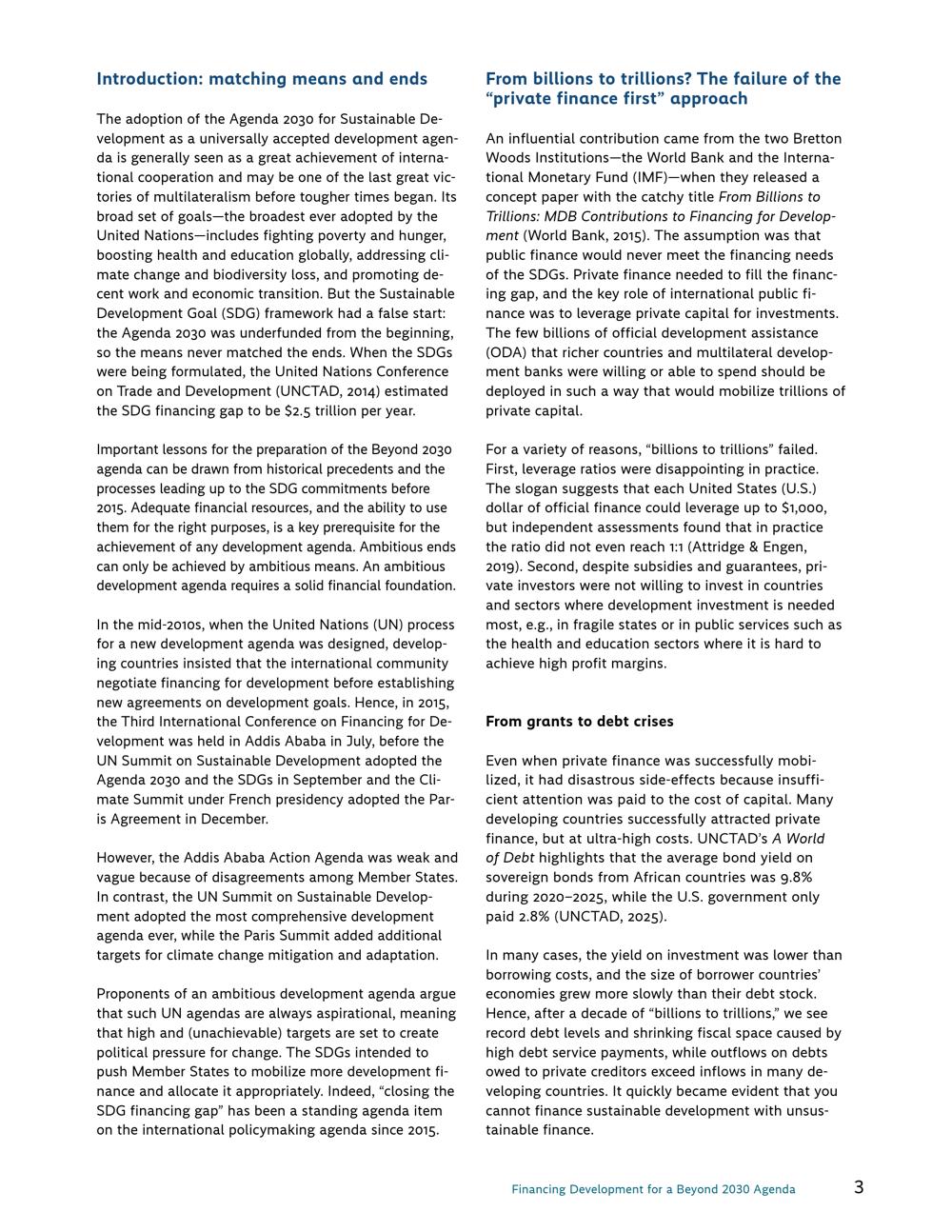 Introduction: matching means and ends

The adoption of the Agenda 2030 for Sustainable Development as a universally accepted development agenda is generally seen as a great achievement of international cooperation and may be one of the last great victories of multilateralism before tougher times began. Its broad set of goals—the broadest ever adopted by the United Nations—includes fighting poverty and hunger, boosting health and education globally, addressing climate change and biodiversity loss, and promoting decent work and economic transition. But the Sustainable Development Goal (SDG) framework had a false start: the Agenda 2030 was underfunded from the beginning, so the means never matched the ends. When the SDGs were being formulated, the United Nations Conference on Trade and Development (UNCTAD, 2014) estimated the SDG financing gap to be $2.5 trillion per year.

Important lessons for the preparation of the Beyond 2030 agenda can be drawn from historical precedents and the processes leading up to the SDG commitments before 2015. Adequate financial resources, and the ability to use them for the right purposes, is a key prerequisite for the achievement of any development agenda. Ambitious ends can only be achieved by ambitious means. An ambitious development agenda requires a solid financial foundation.

In the mid-2010s, when the United Nations (UN) process for a new development agenda was designed, developing countries insisted that the international community negotiate financing for development before establishing new agreements on development goals. Hence, in 2015, the Third International Conference on Financing for Development was held in Addis Ababa in July, before the UN Summit on Sustainable Development adopted the Agenda 2030 and the SDGs in September and the Climate Summit under French presidency adopted the Paris Agreement in December.

However, the Addis Ababa Action Agenda was weak and vague because of disagreements among Member States. In contrast, the UN Summit on Sustainable Development adopted the most comprehensive development agenda ever, while the Paris Summit added additional targets for climate change mitigation and adaptation.

Proponents of an ambitious development agenda argue that such UN agendas are always aspirational, meaning that high and (unachievable) targets are set to create political pressure for change. The SDGs intended to push Member States to mobilize more development finance and allocate it appropriately. Indeed, “closing the SDG financing gap” has been a standing agenda item on the international policymaking agenda since 2015.

From billions to trillions? The failure of the “private finance first” approach

An influential contribution came from the two Bretton Woods Institutions—the World Bank and the International Monetary Fund (IMF)—when they released a concept paper with the catchy title From Billions to Trillions: MDB Contributions to Financing for Development (World Bank, 2015). The assumption was that public finance would never meet the financing needs of the SDGs. Private finance needed to fill the financing gap, and the key role of international public finance was to leverage private capital for investments. The few billions of official development assistance (ODA) that richer countries and multilateral development banks were willing or able to spend should be deployed in such a way that would mobilize trillions of private capital.

For a variety of reasons, “billions to trillions” failed. First, leverage ratios were disappointing in practice. The slogan suggests that each United States (U.S.) dollar of official finance could leverage up to $1,000, but independent assessments found that in practice the ratio did not even reach 1:1 (Attridge & Engen, 2019). Second, despite subsidies and guarantees, private investors were not willing to invest in countries and sectors where development investment is needed most, e.g., in fragile states or in public services such as the health and education sectors where it is hard to achieve high profit margins.

From grants to debt crises

Even when private finance was successfully mobilized, it had disastrous side-effects because insufficient attention was paid to the cost of capital. Many developing countries successfully attracted private finance, but at ultra-high costs. UNCTAD’s A World of Debt highlights that the average bond yield on sovereign bonds from African countries was 9.8% during 2020–2025, while the U.S. government only paid 2.8% (UNCTAD, 2025).

In many cases, the yield on investment was lower than borrowing costs, and the size of borrower countries’ economies grew more slowly than their debt stock. Hence, after a decade of “billions to trillions,” we see record debt levels and shrinking fiscal space caused by high debt service payments, while outflows on debts owed to private creditors exceed inflows in many developing countries. It quickly became evident that you cannot finance sustainable development with unsustainable finance.

Financing Development for a Beyond 2030 Agenda 3